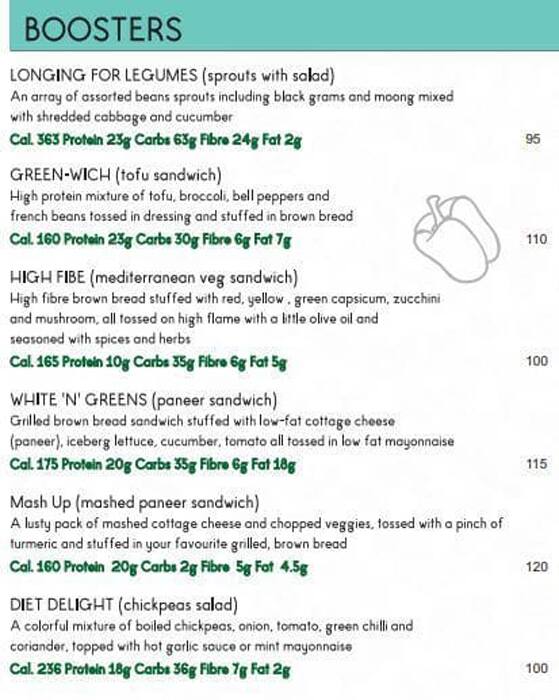 BOOSTERS

LONGING FOR LEGUMES (sprouts with salad)
An array of assorted beans sprouts including black grams and moong mixed with shredded cabbage and cucumber
Cal. 363 Protein 23g Carbs 63g Fibre 24g Fat 2g 95

GREEN-WICH (tofu sandwich)
High protein mixture of tofu, broccoli, bell peppers and french beans tossed in dressing and stuffed in brown bread
Cal. 160 Protein 23g Carbs 30g Fibre 6g Fat 7g 110

HIGH FIBE (mediterranean veg sandwich)
High fibre brown bread stuffed with red, yellow , green capsicum, zucchini and mushroom, all tossed on high flame with a little olive oil and seasoned with spices and herbs
Cal. 165 Protein 10g Carbs 35g Fibre 6g Fat 5g 100

WHITE 'N' GREENS (paneer sandwich)
Grilled brown bread sandwich stuffed with low-fat cottage cheese (paneer), iceberg lettuce, cucumber, tomato all tossed in low fat mayonnaise
Cal. 175 Protein 20g Carbs 35g Fibre 6g Fat 18g 115

Mash Up (mashed paneer sandwich)
A lusty pack of mashed cottage cheese and chopped veggies, tossed with a pinch of turmeric and stuffed in your favourite grilled, brown bread
Cal. 160 Protein 20g Carbs 2g Fibre 5g Fat 4.5g 120

DIET DELIGHT (chickpeas salad)
A colorful mixture of boiled chickpeas, onion, tomato, green chilli and coriander, topped with hot garlic sauce or mint mayonnaise
Cal. 236 Protein 18g Carbs 36g Fibre 7g Fat 2g 100